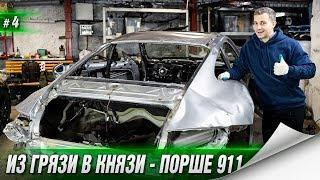 #4

ИЗ ГРЯЗИ В КНЯЗИ - ПОРШЕ 911